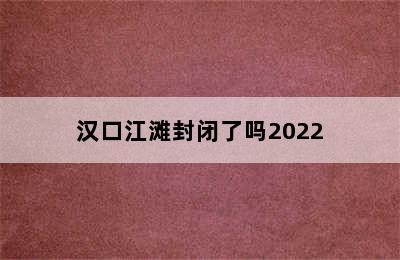 汉口江滩封闭了吗2022